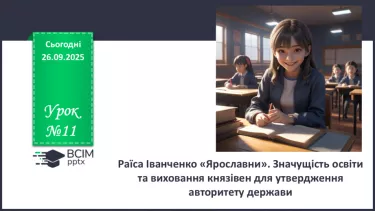 Сьогодні 26.09.2025

Урок №11

ВСІМ pptx

Раїса Іванченко «Ярославни». Значущість освіти та виховання князівен для утвердження авторитету держави